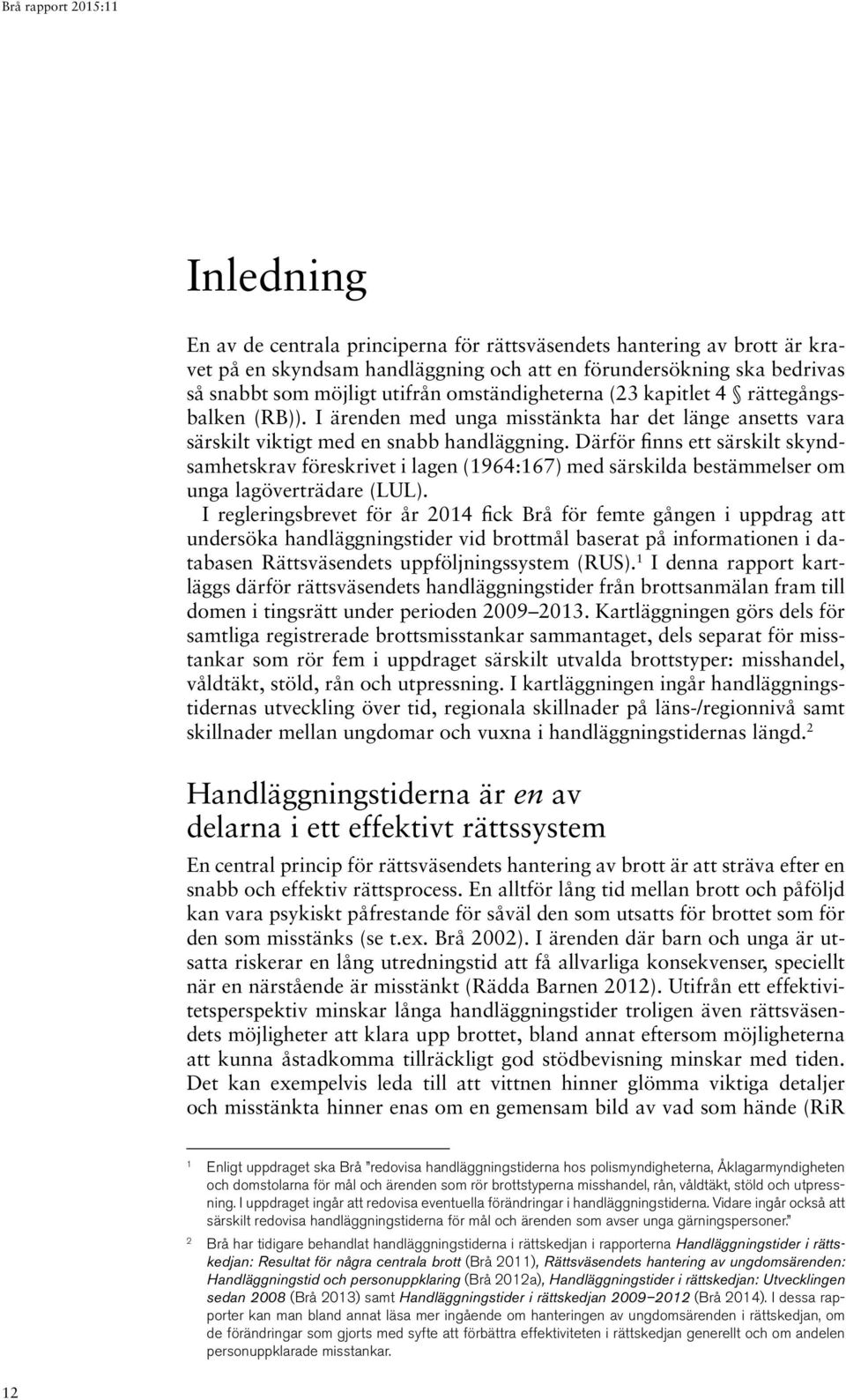 Brå rapport 2015:11

Inledning

En av de centrala principerna för rättsväsendets hantering av brott är kravet på en skyndsam handläggning och att en förundersökning ska bedrivas så snabbt som möjligt utifrån omständigheterna (23 kapitlet 4 § rättegångsbalken (RB)). I ärenden med unga misstänkta har det länge ansetts vara särskilt viktigt med en snabb handläggning. Därför finns ett särskilt skyndsamhetskrav föreskrivet i lagen (1964:167) med särskilda bestämmelser om unga lagöverträdare (LUL).

I regleringsbrevet för år 2014 fick Brå för femte gången i uppdrag att undersöka handläggningstider vid brottmål baserat på informationen i databasen Rättsväsendets uppföljningssystem (RUS).$^1$ I denna rapport kartläggs därför rättsväsendets handläggningstider från brottsanmälan fram till domen i tingsrätt under perioden 2009–2013. Kartläggningen görs dels för samtliga registrerade brottsmisstankar sammantaget, dels separat för misstankar som rör fem i uppdraget särskilt utvalda brottstyper: misshandel, våldtäkt, stöld, rån och utpressning. I kartläggningen ingår handläggningstidernas utveckling över tid, regionala skillnader på läns-/regionnivå samt skillnader mellan ungdomar och vuxna i handläggningstidernas längd.$^2$

Handläggningstiderna är en av delarna i ett effektivt rättssystem

En central princip för rättsväsendets hantering av brott är att sträva efter en snabb och effektiv rättsprocess. En alltför lång tid mellan brott och påföljd kan vara psykiskt påfrestande för såväl den som utsatts för brottet som för den som misstänks (se t.ex. Brå 2002). I ärenden där barn och unga är utsatta riskerar en lång utredningstid att få allvarliga konsekvenser, speciellt när en närstående är misstänkt (Rädda Barnen 2012). Utifrån ett effektivitetsperspektiv minskar långa handläggningstider troligen även rättsväsendets möjligheter att klara upp brottet, bland annat eftersom möjligheterna att kunna åstadkomma tillräckligt god stödbevisning minskar med tiden. Det kan exempelvis leda till att vittnen hinner glömma viktiga detaljer och misstänkta hinner enas om en gemensam bild av vad som hände (RiR

$^1$ Enligt uppdraget ska Brå "redovisa handläggningstiderna hos polismyndigheterna, Åklagarmyndigheten och domstolarna för mål och ärenden som rör brottstyperna misshandel, rån, våldtäkt, stöld och utpressning. I uppdraget ingår att redovisa eventuella förändringar i handläggningstiderna. Vidare ingår också att särskilt redovisa handläggningstiderna för mål och ärenden som avser unga gärningspersoner."

$^2$ Brå har tidigare behandlat handläggningstiderna i rättskedjan i rapporterna Handläggningstider i rättskedjan: Resultat för några centrala brott (Brå 2011), Rättsväsendets hantering av ungdomsärenden: Handläggningstid och personuppklaring (Brå 2012a), Handläggningstider i rättskedjan: Utvecklingen sedan 2008 (Brå 2013) samt Handläggningstider i rättskedjan 2009–2012 (Brå 2014). I dessa rapporter kan man bland annat läsa mer ingående om hanteringen av ungdomsärenden i rättskedjan, om de förändringar som gjorts med syfte att förbättra effektiviteten i rättskedjan generellt och om andelen personuppklarade misstankar.

12